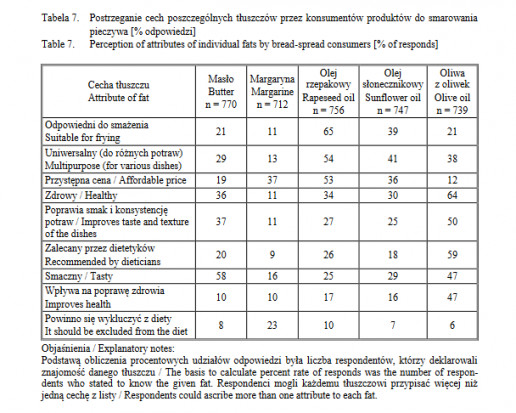 Tabela 7. Postrzeganie cech poszczególnych tłuszczów przez konsumentów produktów do smarowania pieczywa [% odpowiedzi]
Table 7. Perception of attributes of individual fats by bread-spread consumers [% of responds]

| Cecha tłuszczu Attribute of fat | Masło Butter n = 770 | Margaryna Margarine n = 712 | Olej rzepakowy Rapeseed oil n = 756 | Olej słonecznikowy Sunflower oil n = 747 | Oliwa z oliwek Olive oil n = 739 |
|---|---|---|---|---|---|
| Odpowiedni do smażenia Suitable for frying | 21 | 11 | 65 | 39 | 21 |
| Uniwersalny (do różnych potraw) Multipurpose (for various dishes) | 29 | 13 | 54 | 41 | 38 |
| Przystępna cena / Affordable price | 19 | 37 | 53 | 36 | 12 |
| Zdrowy / Healthy | 36 | 11 | 34 | 30 | 64 |
| Poprawia smak i konsystencję potraw / Improves taste and texture of the dishes | 37 | 11 | 27 | 25 | 50 |
| Zalecany przez dietetyków Recommended by dieticians | 20 | 9 | 26 | 18 | 59 |
| Smaczny / Tasty | 58 | 16 | 25 | 29 | 47 |
| Wpływa na poprawę zdrowia Improves health | 10 | 10 | 17 | 16 | 47 |
| Powinno się wykluczyć z diety It should be excluded from the diet | 8 | 23 | 10 | 7 | 6 |

Objaśnienia / Explanatory notes:
Podstawą obliczenia procentowych udziałów odpowiedzi była liczba respondentów, którzy deklarowali znajomość danego tłuszczu / The basis to calculate percent rate of responds was the number of respondents who stated to know the given fat. Respondenci mogli każdemu tłuszczowi przypisać więcej niż jedną cechę z listy / Respondents could ascribe more than one attribute to each fat.